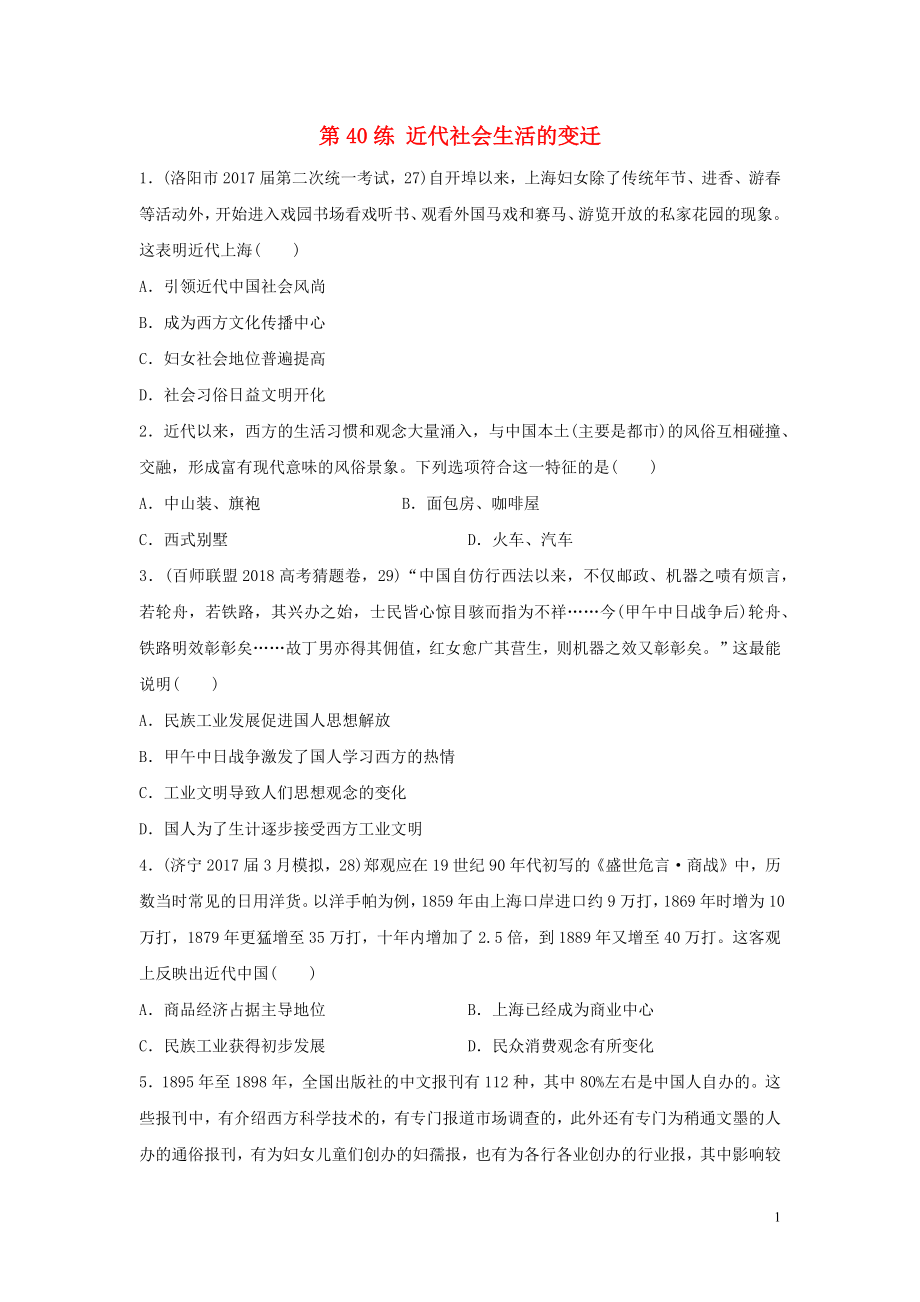 第 40 练 近代社会生活的变迁

1．(洛阳市 2017 届第二次统一考试，27)自开埠以来，上海妇女除了传统年节、进香、游春等活动外，开始进入戏园书场看戏听书、观看外国马戏和赛马、游览开放的私家花园的现象。这表明近代上海(　　)

A．引领近代中国社会风尚

B．成为西方文化传播中心

C．妇女社会地位普遍提高

D．社会习俗日益文明开化

2．近代以来，西方的生活习惯和观念大量涌入，与中国本土(主要是都市)的风俗互相碰撞、交融，形成富有现代意味的风俗景象。下列选项符合这一特征的是(　　)

A．中山装、旗袍

B．面包房、咖啡屋

C．西式别墅

D．火车、汽车

3．(百师联盟 2018 高考猜题卷，29)“中国自仿行西法以来，不仅邮政、机器之啧有烦言，若轮舟，若铁路，其兴办之始，士民皆心惊目骇而指为不祥……今(甲午中日战争后)轮舟、铁路明效彰彰矣……故丁男亦得其佣值，红女愈广其营生，则机器之效又彰彰矣。”这最能说明(　　)

A．民族工业发展促进国人思想解放

B．甲午中日战争激发了国人学习西方的热情

C．工业文明导致人们思想观念的变化

D．国人为了生计逐步接受西方工业文明

4．(济宁 2017 届 3 月模拟，28)郑观应在 19 世纪 90 年代初写的《盛世危言·商战》中，历数当时常见的日用洋货。以洋手帕为例，1859 年由上海口岸进口约 9 万打，1869 年时增为 10 万打，1879 年更猛增至 35 万打，十年内增加了 2.5 倍，到 1889 年又增至 40 万打。这客观上反映出近代中国(　　)

A．商品经济占据主导地位

B．上海已经成为商业中心

C．民族工业获得初步发展

D．民众消费观念有所变化

5．1895 年至 1898 年，全国出版社的中文报刊有 112 种，其中 80%左右是中国人自办的。这些报刊中，有介绍西方科学技术的，有专门报道市场调查的，此外还有专门为稍通文墨的人办的通俗报刊，有为妇女儿童们创办的妇孺报，也有为各行各业创办的行业报，其中影响较

1